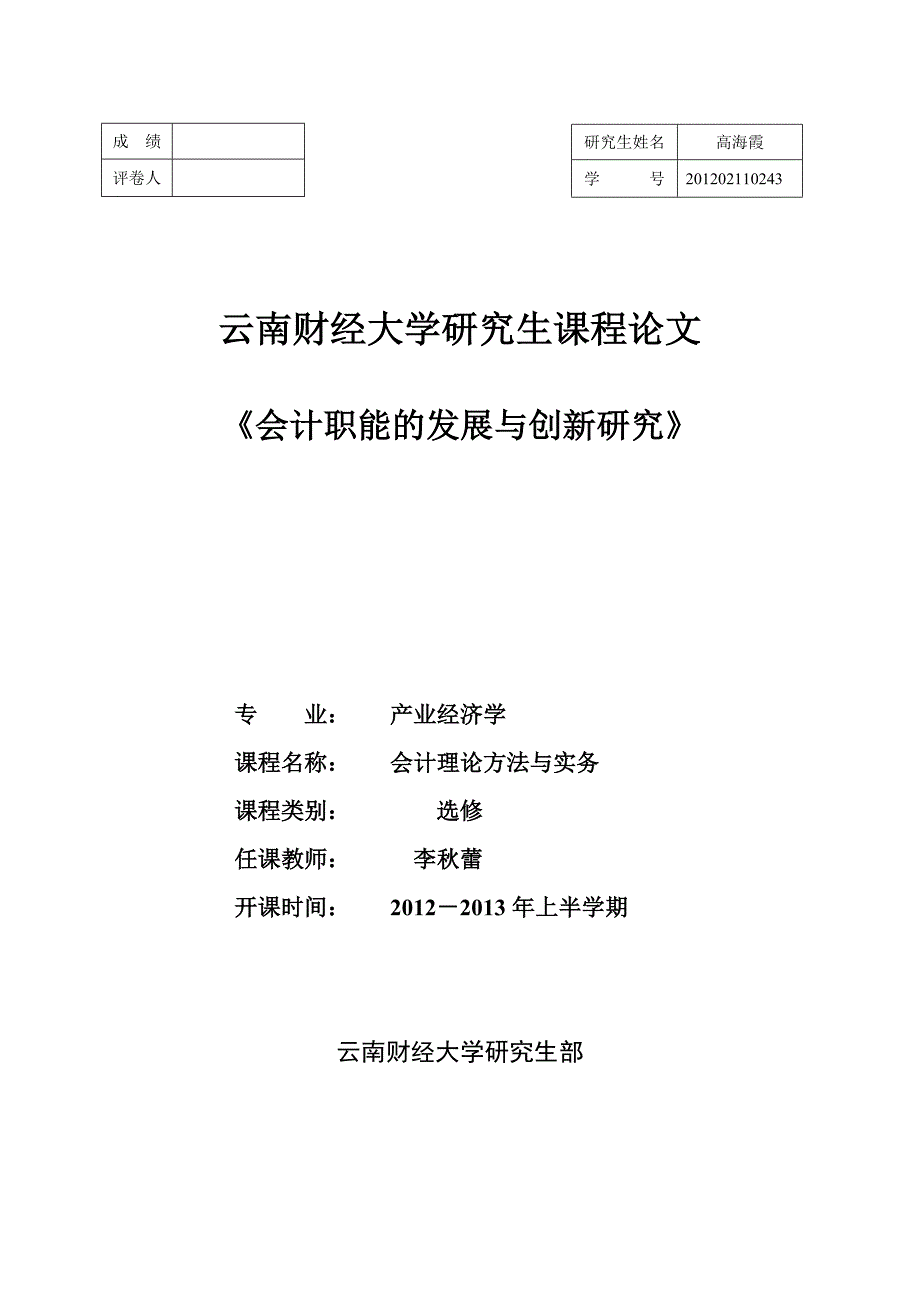 | 成　绩 |  |
|---|---|
| 评卷人 |  |

| 研究生姓名 | 高海霞 |
|---|---|
| 学　　号 | 201202110243 |

云南财经大学研究生课程论文

《会计职能的发展与创新研究》

专　　业：　产业经济学

课程名称：　会计理论方法与实务

课程类别：　选修

任课教师：　李秋蕾

开课时间：　2012－2013 年上半学期

云南财经大学研究生部